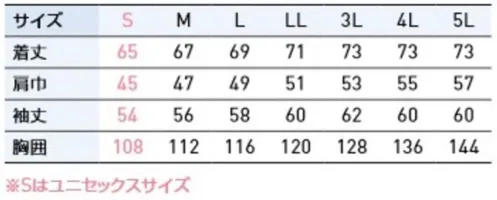 | サイズ | S | M | L | LL | 3L | 4L | 5L |
|---|---|---|---|---|---|---|---|
| 着丈 | 65 | 67 | 69 | 71 | 73 | 73 | 73 |
| 肩巾 | 45 | 47 | 49 | 51 | 53 | 55 | 57 |
| 袖丈 | 54 | 56 | 58 | 60 | 62 | 60 | 60 |
| 胸囲 | 108 | 112 | 116 | 120 | 128 | 136 | 144 |

※Sはユニセックスサイズ